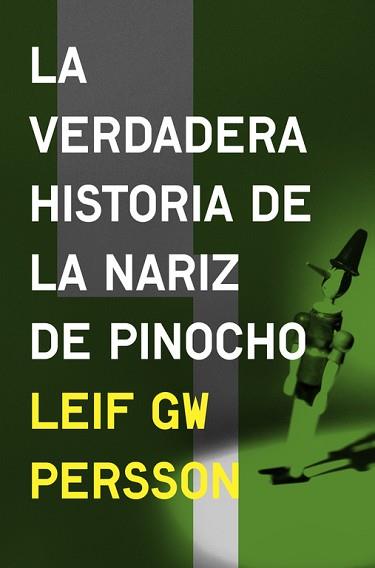 LA VERDADERA HISTORIA DE LA NARIZ DE PINOCHO

LEIF GW PERSSON